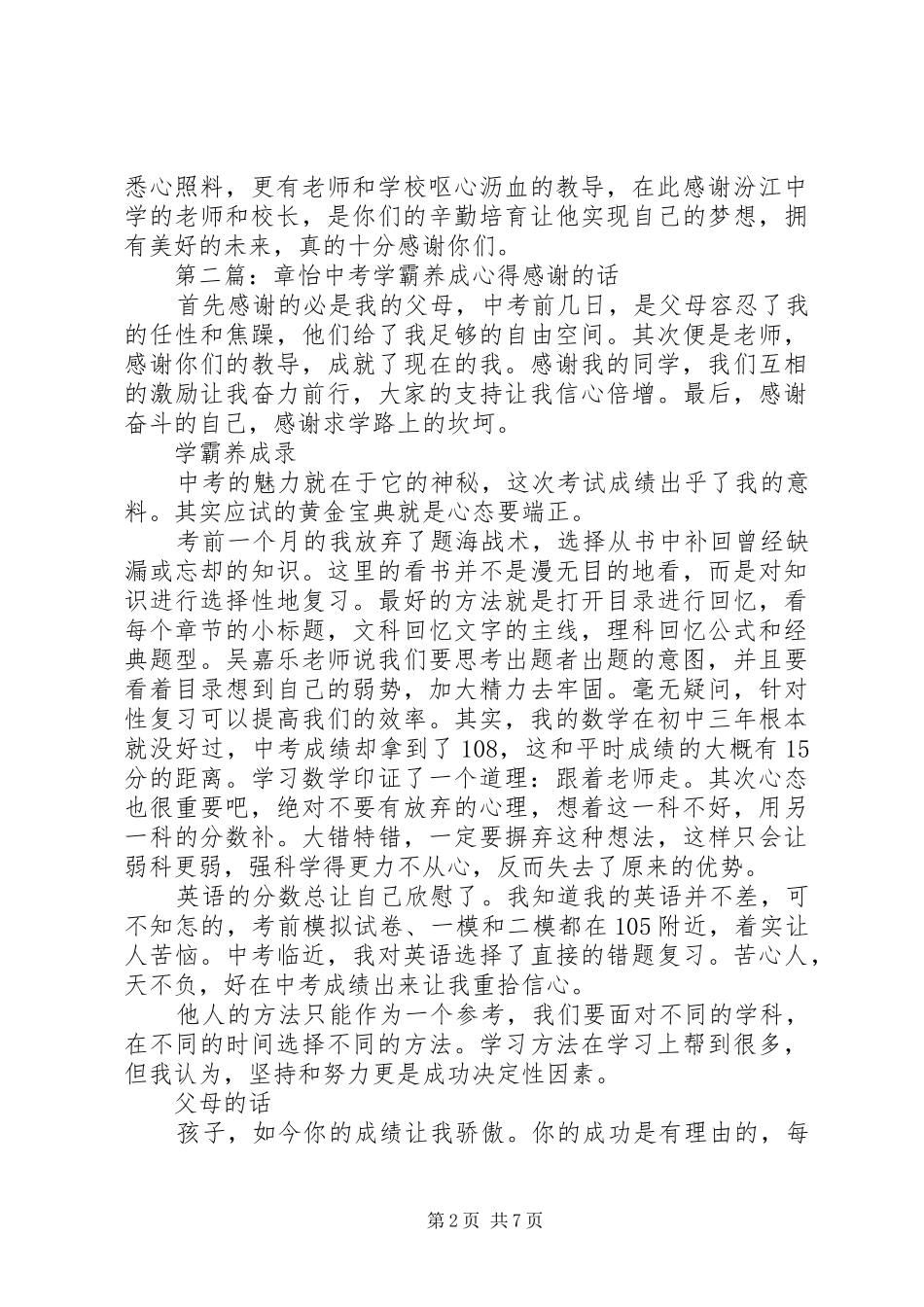 悉心照料，更有老师和学校呕心沥血的教导，在此感谢汾江中学的老师和校长，是你们的辛勤培育让他实现自己的梦想，拥有美好的未来，真的十分感谢你们。

第二篇：章怡中考学霸养成心得感谢的话

首先感谢的必是我的父母，中考前几日，是父母容忍了我的任性和焦躁，他们给了我足够的自由空间。其次便是老师，感谢你们的教导，成就了现在的我。感谢我的同学，我们互相的激励让我奋力前行，大家的支持让我信心倍增。最后，感谢奋斗的自己，感谢求学路上的坎坷。

学霸养成录

中考的魅力就在于它的神秘，这次考试成绩出乎了我的意料。其实应试的黄金宝典就是心态要端正。

考前一个月的我放弃了题海战术，选择从书中补回曾经缺漏或忘却的知识。这里的看书并不是漫无目的地看，而是对知识进行选择性地复习。最好的方法就是打开目录进行回忆，看每个章节的小标题，文科回忆文字的主线，理科回忆公式和经典题型。吴嘉乐老师说我们要思考出题者出题的意图，并且要看着目录想到自己的弱势，加大精力去牢固。毫无疑问，针对性复习可以提高我们的效率。其实，我的数学在初中三年根本就没好过，中考成绩却拿到了108，这和平时成绩的大概有15分的距离。学习数学印证了一个道理：跟着老师走。其次心态也很重要吧，绝对不要有放弃的心理，想着这一科不好，用另一科的分数补。大错特错，一定要摒弃这种想法，这样只会让弱科更弱，强科学得更力不从心，反而失去了原来的优势。

英语的分数总让自己欣慰了。我知道我的英语并不差，可不知怎的，考前模拟试卷、一模和二模都在105附近，着实让人苦恼。中考临近，我对英语选择了直接的错题复习。苦心人，天不负，好在中考成绩出来让我重拾信心。

他人的方法只能作为一个参考，我们要面对不同的学科，在不同的时间选择不同的方法。学习方法在学习上帮到很多，但我认为，坚持和努力更是成功决定性因素。

父母的话

孩子，如今你的成绩让我骄傲。你的成功是有理由的，每

第2页 共7页